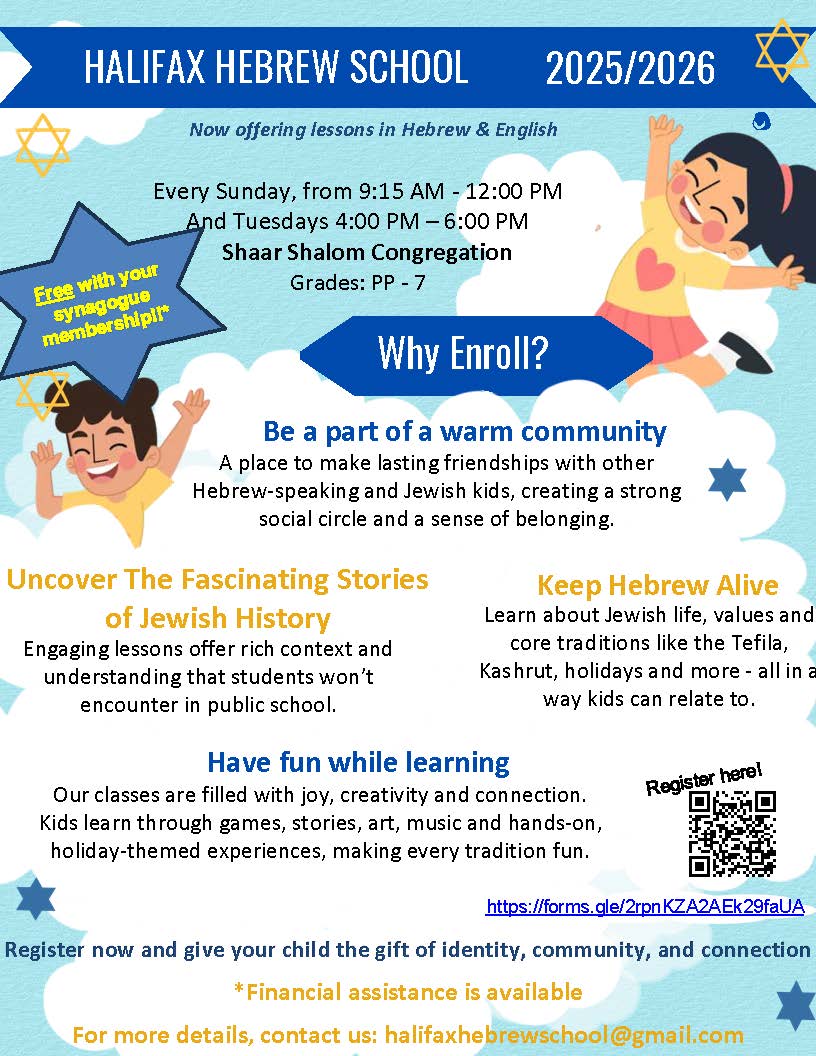 HALIFAX HEBREW SCHOOL 2025/2026

Now offering lessons in Hebrew & English

Every Sunday, from 9:15 AM - 12:00 PM
And Tuesdays 4:00 PM – 6:00 PM
Shaar Shalom Congregation
Grades: PP - 7

Free with your synagogue membership!*

Why Enroll?

Be a part of a warm community
A place to make lasting friendships with other Hebrew-speaking and Jewish kids, creating a strong social circle and a sense of belonging.

Uncover The Fascinating Stories of Jewish History
Engaging lessons offer rich context and understanding that students won't encounter in public school.

Keep Hebrew Alive
Learn about Jewish life, values and core traditions like the Tefila, Kashrut, holidays and more - all in a way kids can relate to.

Have fun while learning
Our classes are filled with joy, creativity and connection. Kids learn through games, stories, art, music and hands-on, holiday-themed experiences, making every tradition fun.

Register here!

https://forms.gle/2rpnKZA2AEk29faUA

Register now and give your child the gift of identity, community, and connection

*Financial assistance is available

For more details, contact us: halifaxhebrewschool@gmail.com